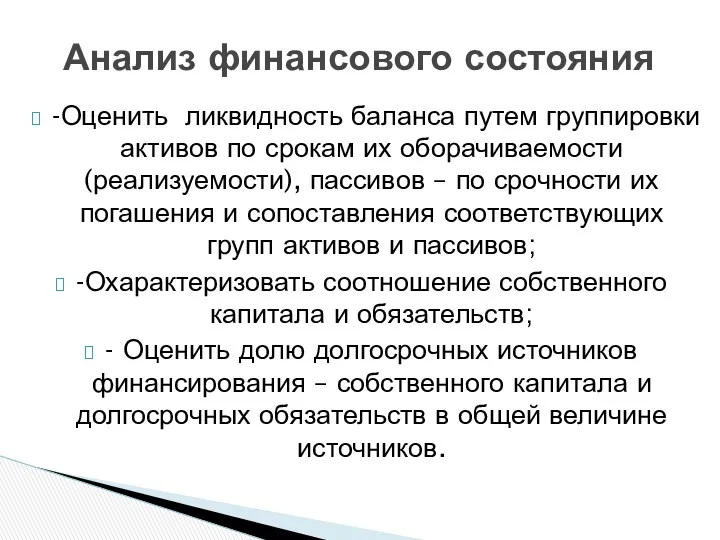 Анализ финансового состояния

-Оценить ликвидность баланса путем группировки активов по срокам их оборачиваемости (реализуемости), пассивов – по срочности их погашения и сопоставления соответствующих групп активов и пассивов;

-Охарактеризовать соотношение собственного капитала и обязательств;

- Оценить долю долгосрочных источников финансирования – собственного капитала и долгосрочных обязательств в общей величине источников.